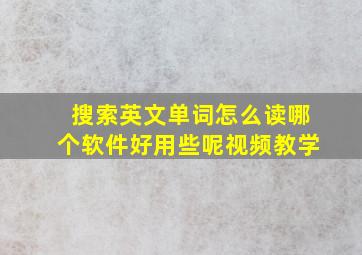 搜索英文单词怎么读哪个软件好用些呢视频教学